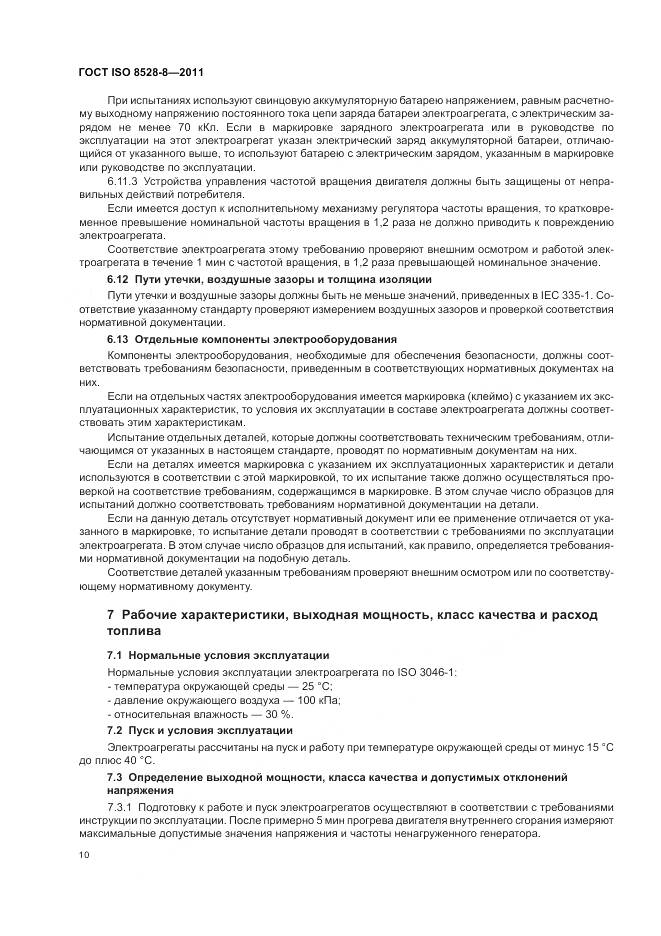 ГОСТ ISO 8528-8—2011

При испытаниях используют свинцовую аккумуляторную батарею напряжением, равным расчетному выходному напряжению постоянного тока цепи заряда батареи электроагрегата, с электрическим зарядом не менее 70 кКл. Если в маркировке зарядного электроагрегата или в руководстве по эксплуатации на этот электроагрегат указан электрический заряд аккумуляторной батареи, отличающийся от указанного выше, то используют батарею с электрическим зарядом, указанным в маркировке или руководстве по эксплуатации.

6.11.3 Устройства управления частотой вращения двигателя должны быть защищены от неправильных действий потребителя.

Если имеется доступ к исполнительному механизму регулятора частоты вращения, то кратковременное превышение номинальной частоты вращения в 1,2 раза не должно приводить к повреждению электроагрегата.

Соответствие электроагрегата этому требованию проверяют внешним осмотром и работой электроагрегата в течение 1 мин с частотой вращения, в 1,2 раза превышающей номинальное значение.

6.12 Пути утечки, воздушные зазоры и толщина изоляции

Пути утечки и воздушные зазоры должны быть не меньше значений, приведенных в IEC 335-1. Соответствие указанному стандарту проверяют измерением воздушных зазоров и проверкой соответствия нормативной документации.

6.13 Отдельные компоненты электрооборудования

Компоненты электрооборудования, необходимые для обеспечения безопасности, должны соответствовать требованиям безопасности, приведенным в соответствующих нормативных документах на них.

Если на отдельных частях электрооборудования имеется маркировка (клеймо) с указанием их эксплуатационных характеристик, то условия их эксплуатации в составе электроагрегата должны соответствовать этим характеристикам.

Испытание отдельных деталей, которые должны соответствовать техническим требованиям, отличающимся от указанных в настоящем стандарте, проводят по нормативным документам на них.

Если на деталях имеется маркировка с указанием их эксплуатационных характеристик и детали используются в соответствии с этой маркировкой, то их испытание также должно осуществляться проверкой на соответствие требованиям, содержащимся в маркировке. В этом случае число образцов для испытаний должно соответствовать требованиям нормативной документации на детали.

Если на данную деталь отсутствует нормативный документ или ее применение отличается от указанного в маркировке, то испытание детали проводят в соответствии с требованиями по эксплуатации электроагрегата. В этом случае число образцов для испытаний, как правило, определяется требованиями нормативной документации на подобную деталь.

Соответствие деталей указанным требованиям проверяют внешним осмотром или по соответствующему нормативному документу.

7 Рабочие характеристики, выходная мощность, класс качества и расход топлива

7.1 Нормальные условия эксплуатации

Нормальные условия эксплуатации электроагрегата по ISO 3046-1:
- температура окружающей среды — 25 °С;
- давление окружающего воздуха — 100 кПа;
- относительная влажность — 30 %.

7.2 Пуск и условия эксплуатации

Электроагрегаты рассчитаны на пуск и работу при температуре окружающей среды от минус 15 °С до плюс 40 °С.

7.3 Определение выходной мощности, класса качества и допустимых отклонений напряжения

7.3.1 Подготовку к работе и пуск электроагрегатов осуществляют в соответствии с требованиями инструкции по эксплуатации. После примерно 5 мин прогрева двигателя внутреннего сгорания измеряют максимальные допустимые значения напряжения и частоты ненагруженного генератора.

10